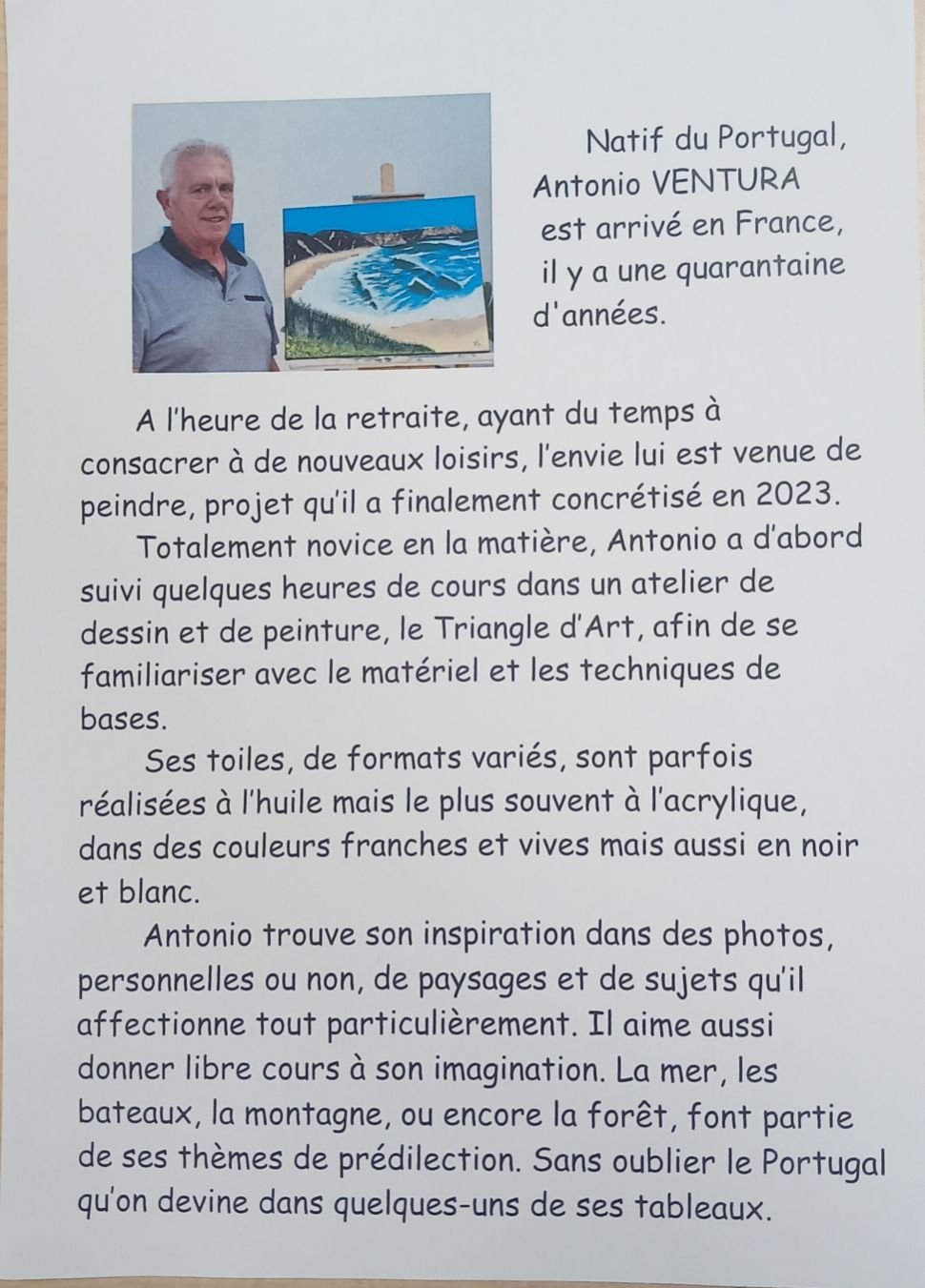 Natif du Portugal, Antonio VENTURA est arrivé en France, il y a une quarantaine d'années.

A l'heure de la retraite, ayant du temps à consacrer à de nouveaux loisirs, l'envie lui est venue de peindre, projet qu'il a finalement concrétisé en 2023.

Totalement novice en la matière, Antonio a d'abord suivi quelques heures de cours dans un atelier de dessin et de peinture, le Triangle d'Art, afin de se familiariser avec le matériel et les techniques de bases.

Ses toiles, de formats variés, sont parfois réalisées à l'huile mais le plus souvent à l'acrylique, dans des couleurs franches et vives mais aussi en noir et blanc.

Antonio trouve son inspiration dans des photos, personnelles ou non, de paysages et de sujets qu'il affectionne tout particulièrement. Il aime aussi donner libre cours à son imagination. La mer, les bateaux, la montagne, ou encore la forêt, font partie de ses thèmes de prédilection. Sans oublier le Portugal qu'on devine dans quelques-uns de ses tableaux.